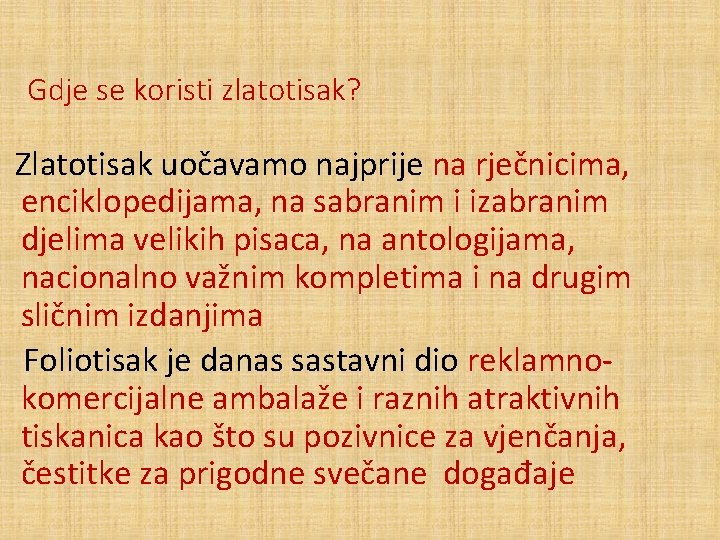 Gdje se koristi zlatotisak?

Zlatotisak uočavamo najprije na rječnicima, enciklopedijama, na sabranim i izabranim djelima velikih pisaca, na antologijama, nacionalno važnim kompletima i na drugim sličnim izdanjima

Foliotisak je danas sastavni dio reklamno-komercijalne ambalaže i raznih atraktivnih tiskanica kao što su pozivnice za vjenčanja, čestitke za prigodne svečane događaje